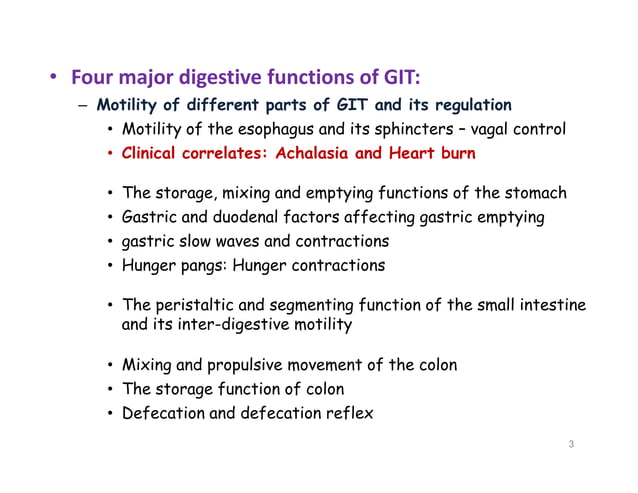 • Four major digestive functions of GIT:

– Motility of different parts of GIT and its regulation

• Motility of the esophagus and its sphincters – vagal control
• Clinical correlates: Achalasia and Heart burn

• The storage, mixing and emptying functions of the stomach
• Gastric and duodenal factors affecting gastric emptying
• gastric slow waves and contractions
• Hunger pangs: Hunger contractions

• The peristaltic and segmenting function of the small intestine and its inter-digestive motility

• Mixing and propulsive movement of the colon
• The storage function of colon
• Defecation and defecation reflex

3